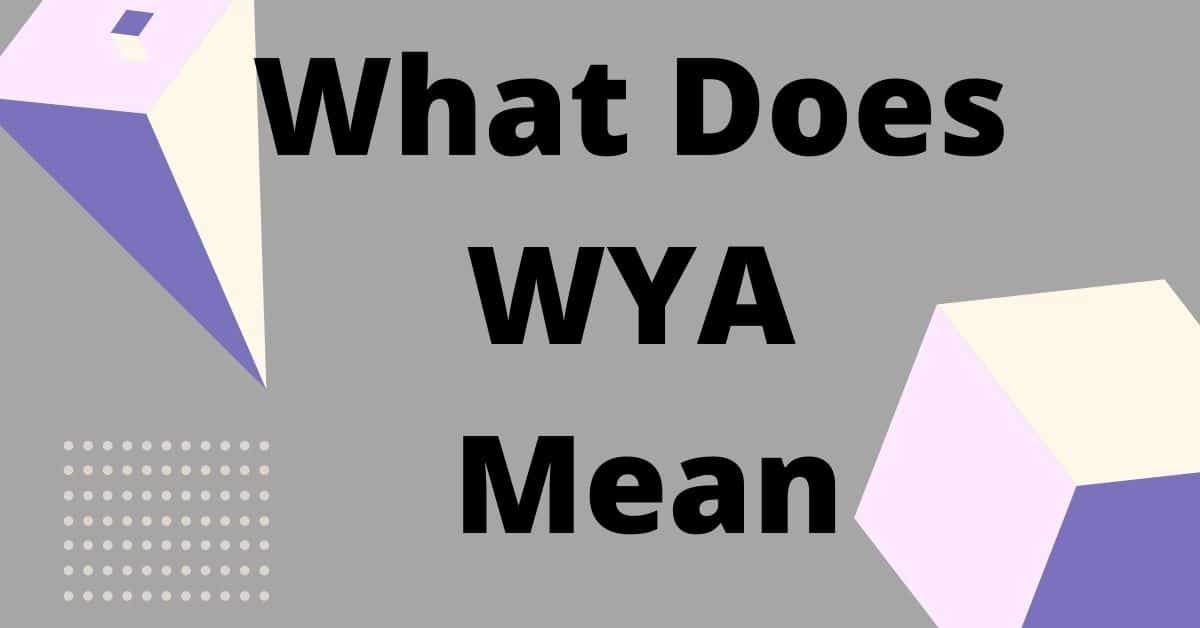 What Does
WYA
Mean